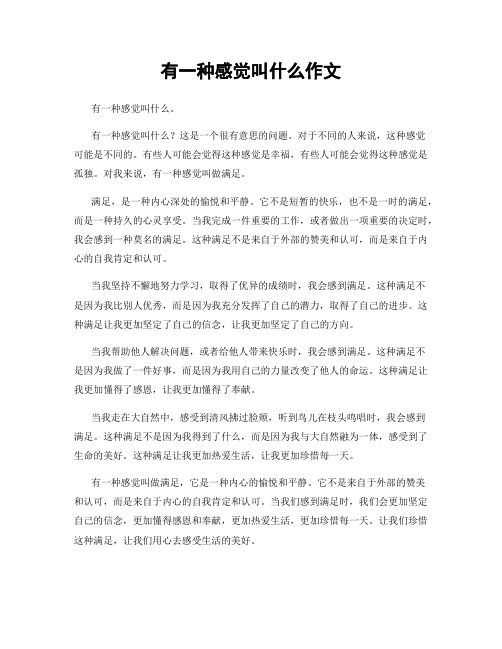 有一种感觉叫什么作文

有一种感觉叫什么。

有一种感觉叫什么？这是一个很有意思的问题。对于不同的人来说，这种感觉可能是不同的。有些人可能会觉得这种感觉是幸福，有些人可能会觉得这种感觉是孤独。对我来说，有一种感觉叫做满足。

满足，是一种内心深处的愉悦和平静。它不是短暂的快乐，也不是一时的满足，而是一种持久的心灵享受。当我完成一件重要的工作，或者做出一项重要的决定时，我会感到一种莫名的满足。这种满足不是来自于外部的赞美和认可，而是来自于内心的自我肯定和认可。

当我坚持不懈地努力学习，取得了优异的成绩时，我会感到满足。这种满足不是因为我比别人优秀，而是因为我充分发挥了自己的潜力，取得了自己的进步。这种满足让我更加坚定了自己的信念，让我更加坚定了自己的方向。

当我帮助他人解决问题，或者给他人带来快乐时，我会感到满足。这种满足不是因为我做了一件好事，而是因为我用自己的力量改变了他人的命运。这种满足让我更加懂得了感恩，让我更加懂得了奉献。

当我走在大自然中，感受到清风拂过脸颊，听到鸟儿在枝头鸣唱时，我会感到满足。这种满足不是因为我得到了什么，而是因为我与大自然融为一体，感受到了生命的美好。这种满足让我更加热爱生活，让我更加珍惜每一天。

有一种感觉叫做满足，它是一种内心的愉悦和平静。它不是来自于外部的赞美和认可，而是来自于内心的自我肯定和认可。当我们感到满足时，我们会更加坚定自己的信念，更加懂得感恩和奉献，更加热爱生活，更加珍惜每一天。让我们珍惜这种满足，让我们用心去感受生活的美好。